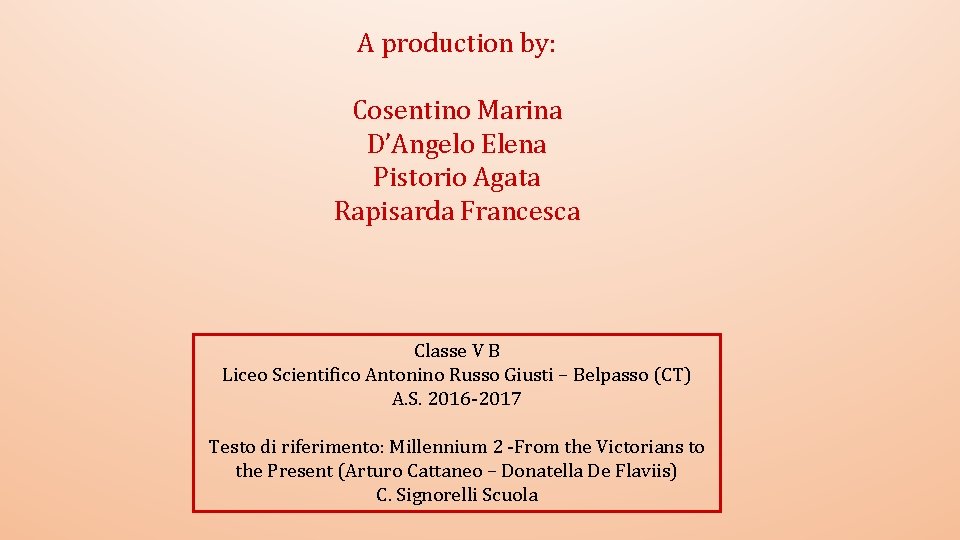 A production by:

Cosentino Marina
D'Angelo Elena
Pistorio Agata
Rapisarda Francesca

Classe V B
Liceo Scientifico Antonino Russo Giusti – Belpasso (CT)
A.S. 2016-2017

Testo di riferimento: Millennium 2 -From the Victorians to the Present (Arturo Cattaneo – Donatella De Flaviis)
C. Signorelli Scuola